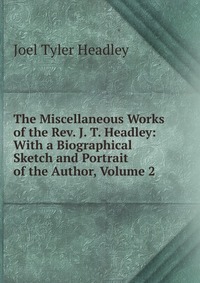 Joel Tyler Headley

The Miscellaneous Works of the Rev. J. T. Headley: With a Biographical Sketch and Portrait of the Author, Volume 2